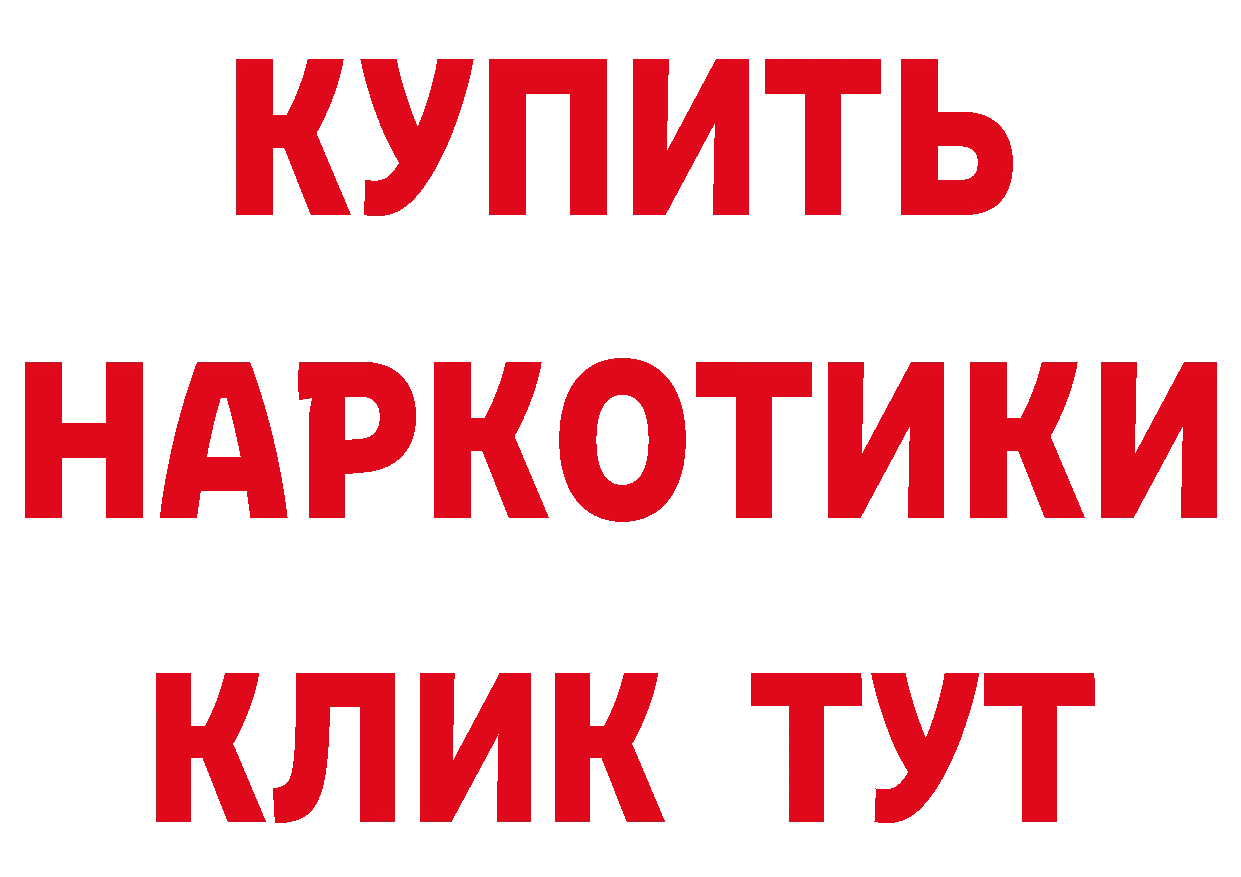 КУПИТЬ
НАРКОТИКИ
КЛИК ТУТ